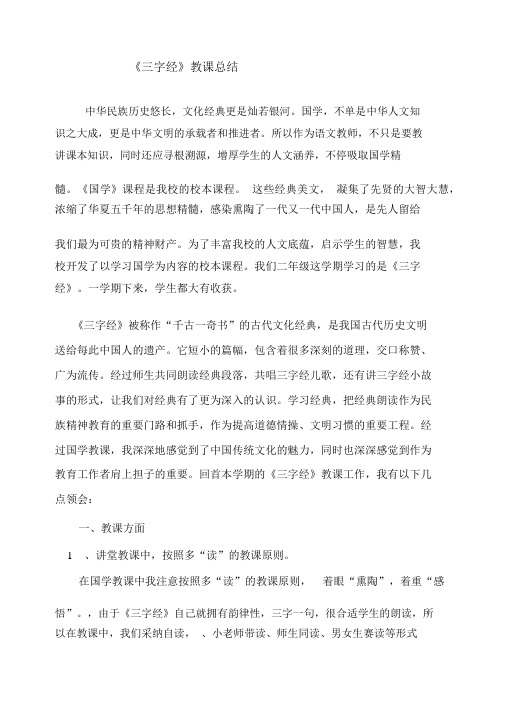 《三字经》教课总结

中华民族历史悠长，文化经典更是灿若银河。国学，不单是中华人文知识之大成，更是中华文明的承载者和推进者。所以作为语文教师，不只是要教讲课本知识，同时还应寻根溯源，增厚学生的人文涵养，不停吸取国学精髓。《国学》课程是我校的校本课程。 这些经典美文， 凝集了先贤的大智大慧，浓缩了华夏五千年的思想精髓，感染熏陶了一代又一代中国人，是先人留给我们最为可贵的精神财产。为了丰富我校的人文底蕴，启示学生的智慧，我校开发了以学习国学为内容的校本课程。我们二年级这学期学习的是《三字经》。一学期下来，学生都大有收获。

《三字经》被称作“千古一奇书”的古代文化经典，是我国古代历史文明送给每此中国人的遗产。它短小的篇幅，包含着很多深刻的道理，交口称赞、广为流传。经过师生共同朗读经典段落，共唱三字经儿歌，还有讲三字经小故事的形式，让我们对经典有了更为深入的认识。学习经典，把经典朗读作为民族精神教育的重要门路和抓手，作为提高道德情操、文明习惯的重要工程。经过国学教课，我深深地感觉到了中国传统文化的魅力，同时也深深感觉到作为教育工作者肩上担子的重要。回首本学期的《三字经》教课工作，我有以下几点领会：

一、教课方面

1 、讲堂教课中，按照多“读”的教课原则。

在国学教课中我注意按照多“读”的教课原则， 着眼“熏陶”，着重“感悟”。，由于《三字经》自己就拥有韵律性，三字一句，很合适学生的朗读，所以在教课中，我们采纳自读， 、小老师带读、师生同读、男女生赛读等形式